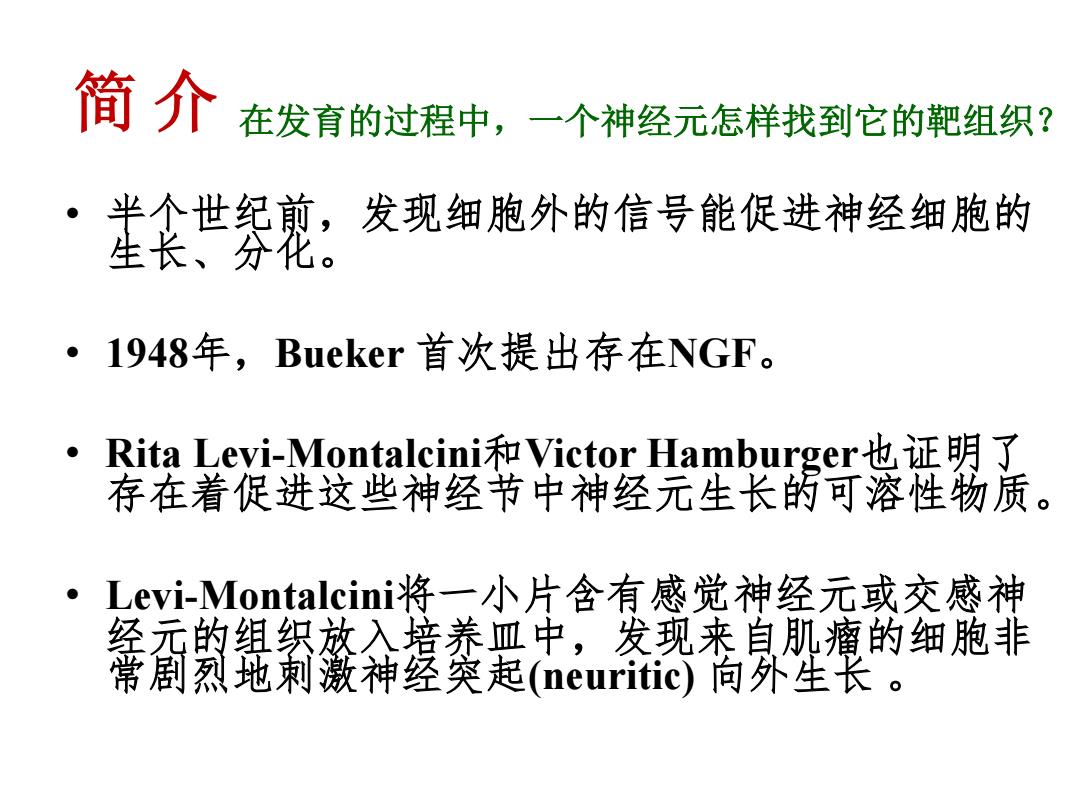 简 介 在发育的过程中，一个神经元怎样找到它的靶组织?

• 半个世纪前，发现细胞外的信号能促进神经细胞的生长、分化。

• 1948年，Bueker 首次提出存在NGF。

• Rita Levi-Montalcini和Victor Hamburger也证明了存在着促进这些神经节中神经元生长的可溶性物质。

• Levi-Montalcini将一小片含有感觉神经元或交感神经元的组织放入培养皿中，发现来自肌瘤的细胞非常剧烈地刺激神经突起(neuritic) 向外生长 。